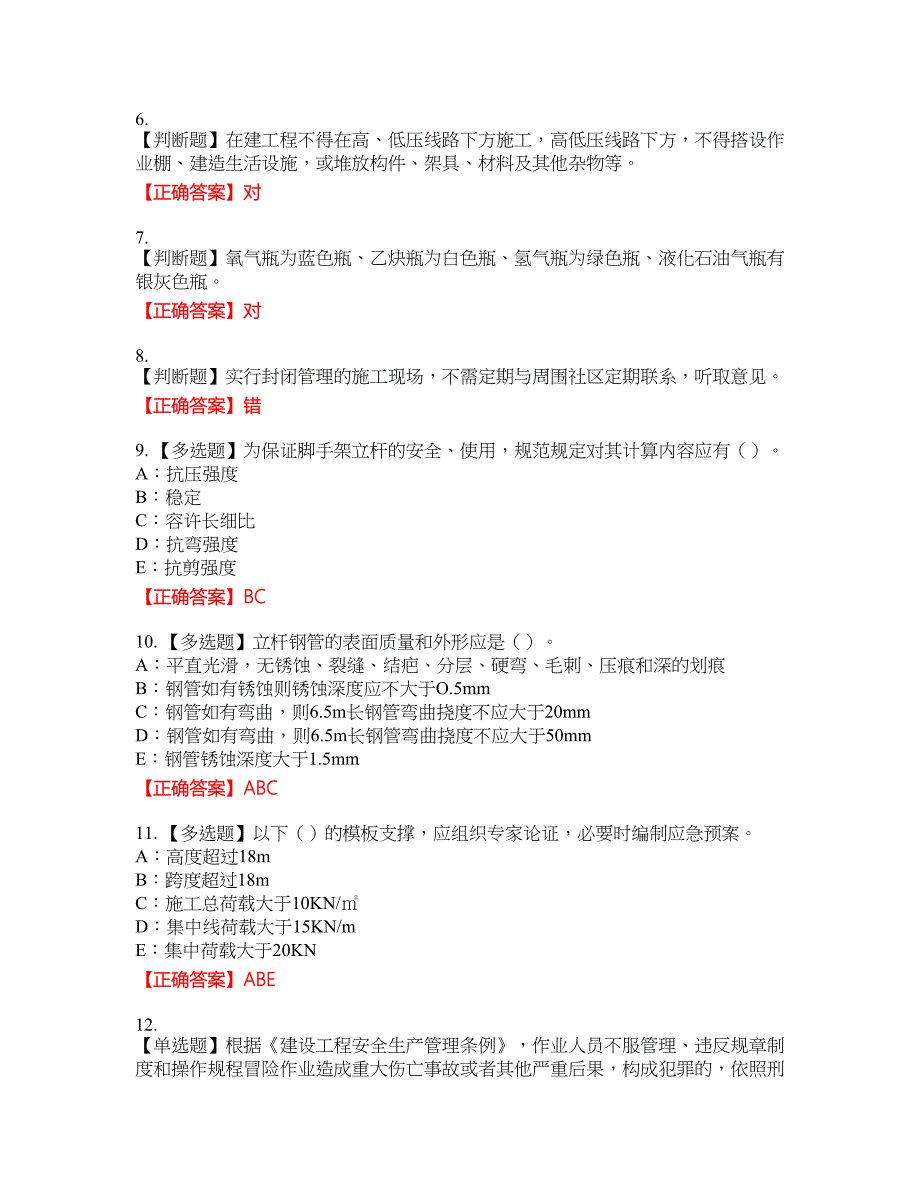 6.
【判断题】在建工程不得在高、低压线路下方施工，高低压线路下方，不得搭设作业棚、建造生活设施，或堆放构件、架具、材料及其他杂物等。

【正确答案】对

7.
【判断题】氧气瓶为蓝色瓶、乙炔瓶为白色瓶、氢气瓶为绿色瓶、液化石油气瓶有银灰色瓶。

【正确答案】对

8.
【判断题】实行封闭管理的施工现场，不需定期与周围社区定期联系，听取意见。

【正确答案】错

9.【多选题】为保证脚手架立杆的安全、使用，规范规定对其计算内容应有（ ）。
A：抗压强度
B：稳定
C：容许长细比
D：抗弯强度
E：抗剪强度

【正确答案】BC

10.【多选题】立杆钢管的表面质量和外形应是（ ）。
A：平直光滑，无锈蚀、裂缝、结疤、分层、硬弯、毛刺、压痕和深的划痕
B：钢管如有锈蚀则锈蚀深度应不大于O.5mm
C：钢管如有弯曲，则6.5m长钢管弯曲挠度不应大于20mm
D：钢管如有弯曲，则6.5m长钢管弯曲挠度不应大于50mm
E：钢管锈蚀深度大于1.5mm

【正确答案】ABC

11.【多选题】以下（ ）的模板支撑，应组织专家论证，必要时编制应急预案。
A：高度超过18m
B：跨度超过18m
C：施工总荷载大于10KN/㎡
D：集中线荷载大于15KN/m
E：集中荷载大于20KN

【正确答案】ABE

12.
【单选题】根据《建设工程安全生产管理条例》，作业人员不服管理、违反规章制度和操作规程冒险作业造成重大伤亡事故或者其他严重后果，构成犯罪的，依照刑